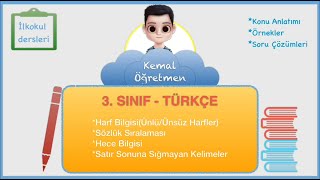 İlkokul dersleri

*Konu Anlatımı
*Örnekler
*Soru Çözümleri

Kemal Öğretmen

3. SINIF - TÜRKÇE

*Harf Bilgisi(Ünlü/Ünsüz Harfler)
*Sözlük Sıralaması
*Hece Bilgisi
*Satır Sonuna Sığmayan Kelimeler